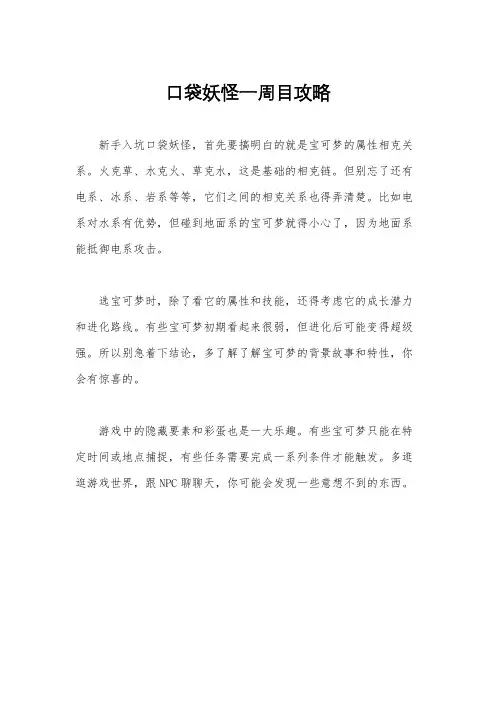 口袋妖怪一周目攻略

新手入坑口袋妖怪，首先要搞明白的就是宝可梦的属性相克关系。火克草、水克火、草克水，这是基础的相克链。但别忘了还有电系、冰系、岩系等等，它们之间的相克关系也得弄清楚。比如电系对水系有优势，但碰到地面系的宝可梦就得小心了，因为地面系能抵御电系攻击。

选宝可梦时，除了看它的属性和技能，还得考虑它的成长潜力和进化路线。有些宝可梦初期看起来很弱，但进化后可能变得超级强。所以别急着下结论，多了解了解宝可梦的背景故事和特性，你会有惊喜的。

游戏中的隐藏要素和彩蛋也是一大乐趣。有些宝可梦只能在特定时间或地点捕捉，有些任务需要完成一系列条件才能触发。多逛逛游戏世界，跟NPC聊聊天，你可能会发现一些意想不到的东西。